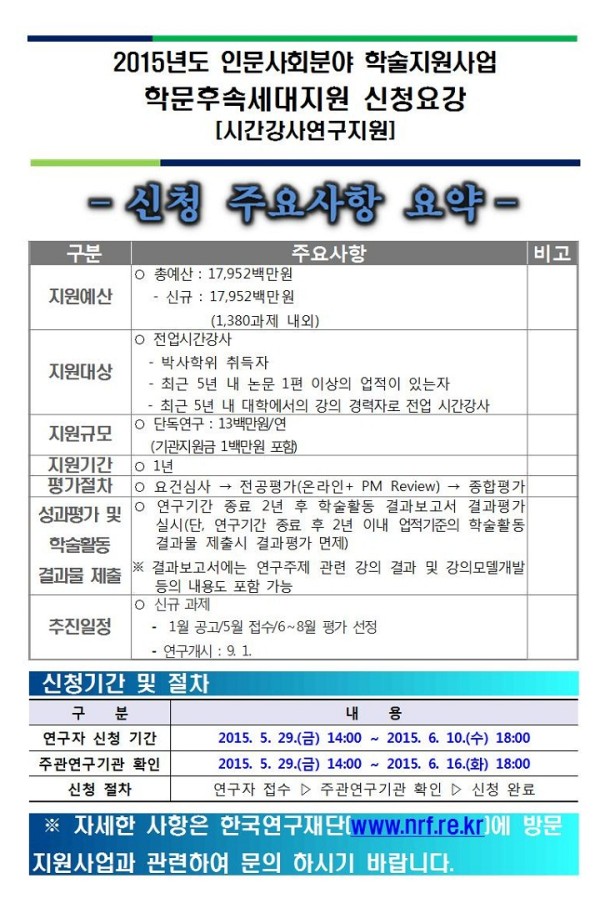 2015년도 인문사회분야 학술지원사업
학문후속세대지원 신청요강
[시간강사연구지원]

- 신청 주요사항 요약 -

| 구분 | 주요사항 | 비고 |
|---|---|---|
| 지원예산 | ○ 총예산 : 17,952백만원 - 신규 : 17,952백만원 (1,380과제 내외) | |
| 지원대상 | ○ 전업시간강사 - 박사학위 취득자 - 최근 5년 내 논문 1편 이상의 업적이 있는자 - 최근 5년 내 대학에서의 강의 경력자로 전업 시간강사 | |
| 지원규모 | ○ 단독연구 : 13백만원/연 (기관지원금 1백만원 포함) | |
| 지원기간 | ○ 1년 | |
| 평가절차 | ○ 요건심사 → 전공평가(온라인+ PM Review) → 종합평가 | |
| 성과평가 및 학술활동 결과물 제출 | ○ 연구기간 종료 2년 후 학술활동 결과보고서 결과평가 실시(단, 연구기간 종료 후 2년 이내 업적기준의 학술활동 결과물 제출시 결과평가 면제) ※ 결과보고서에는 연구주제 관련 강의 결과 및 강의모델개발 등의 내용도 포함 가능 | |
| 추진일정 | ○ 신규 과제 - 1월 공고/5월 접수/6~8월 평가 선정 - 연구개시 : 9. 1. | |

신청기간 및 절차

| 구 분 | 내 용 |
|---|---|
| 연구자 신청 기간 | 2015. 5. 29.(금) 14:00 ~ 2015. 6. 10.(수) 18:00 |
| 주관연구기관 확인 | 2015. 5. 29.(금) 14:00 ~ 2015. 6. 16.(화) 18:00 |
| 신청 절차 | 연구자 접수 ▷ 주관연구기관 확인 ▷ 신청 완료 |

※ 자세한 사항은 한국연구재단(www.nrf.re.kr)에 방문 지원사업과 관련하여 문의 하시기 바랍니다.